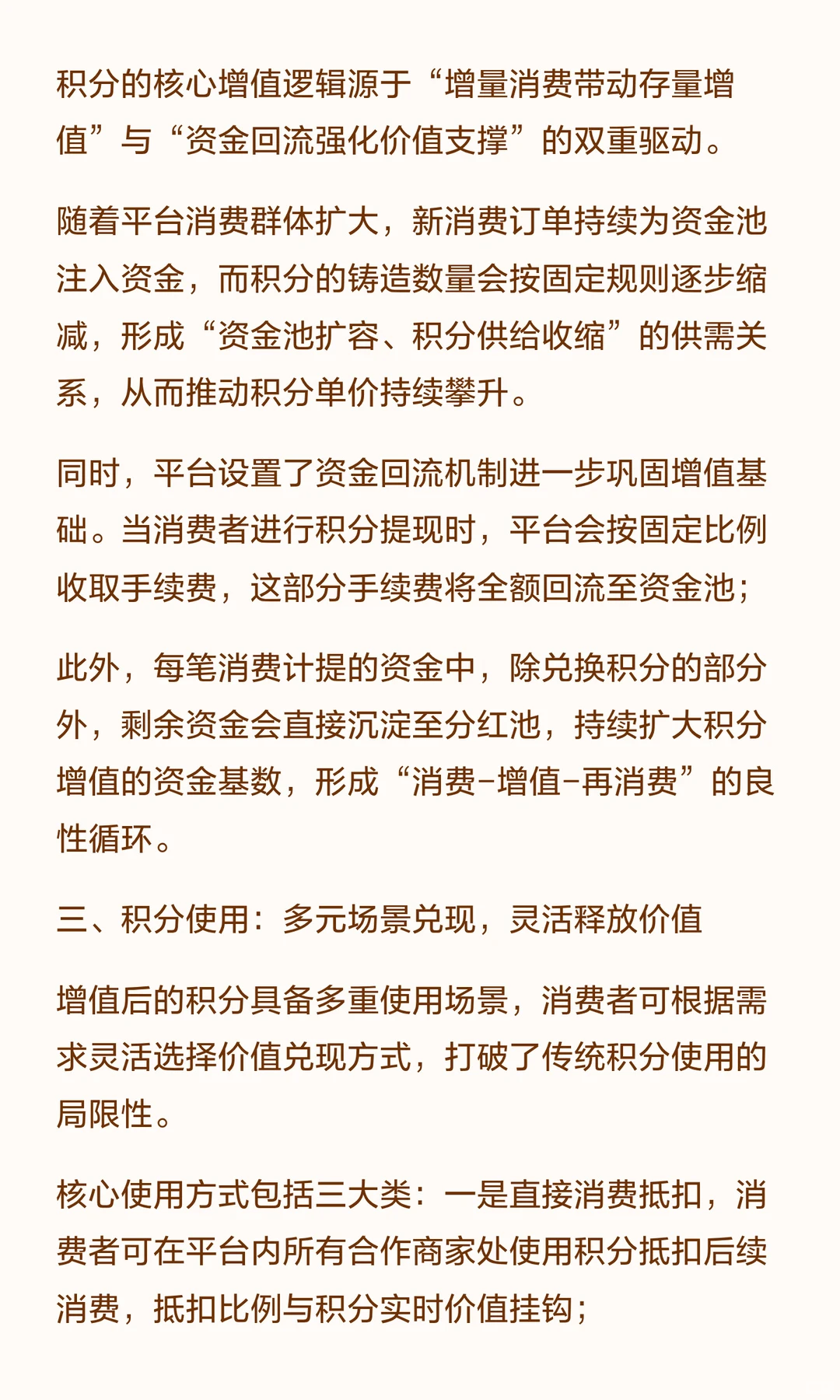 积分的核心增值逻辑源于“增量消费带动存量增值”与“资金回流强化价值支撑”的双重驱动。

随着平台消费群体扩大，新消费订单持续为资金池注入资金，而积分的铸造数量会按固定规则逐步缩减，形成“资金池扩容、积分供给收缩”的供需关系，从而推动积分单价持续攀升。

同时，平台设置了资金回流机制进一步巩固增值基础。当消费者进行积分提现时，平台会按固定比例收取手续费，这部分手续费将全额回流至资金池；

此外，每笔消费计提的资金中，除兑换积分的部分外，剩余资金会直接沉淀至分红池，持续扩大积分增值的资金基数，形成“消费-增值-再消费”的良性循环。

三、积分使用：多元场景兑现，灵活释放价值

增值后的积分具备多重使用场景，消费者可根据需求灵活选择价值兑现方式，打破了传统积分使用的局限性。

核心使用方式包括三大类：一是直接消费抵扣，消费者可在平台内所有合作商家处使用积分抵扣后续消费，抵扣比例与积分实时价值挂钩；